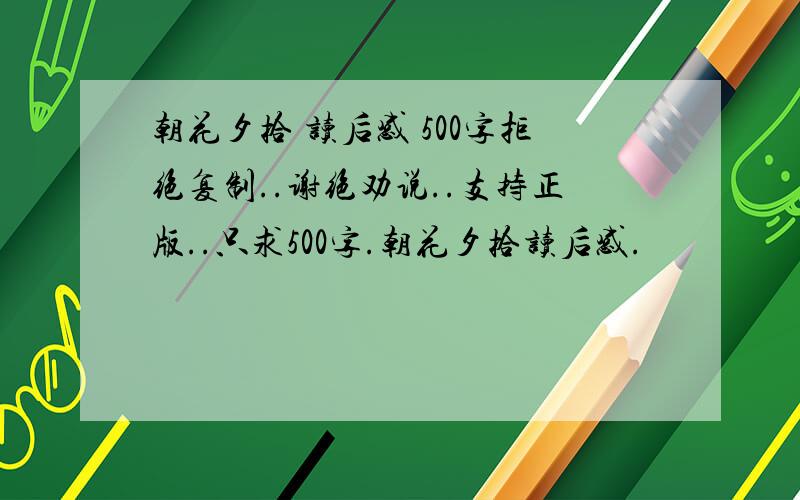 朝花夕拾 读后感 500字拒绝复制..谢绝劝说..支持正版..只求500字.朝花夕拾读后感.